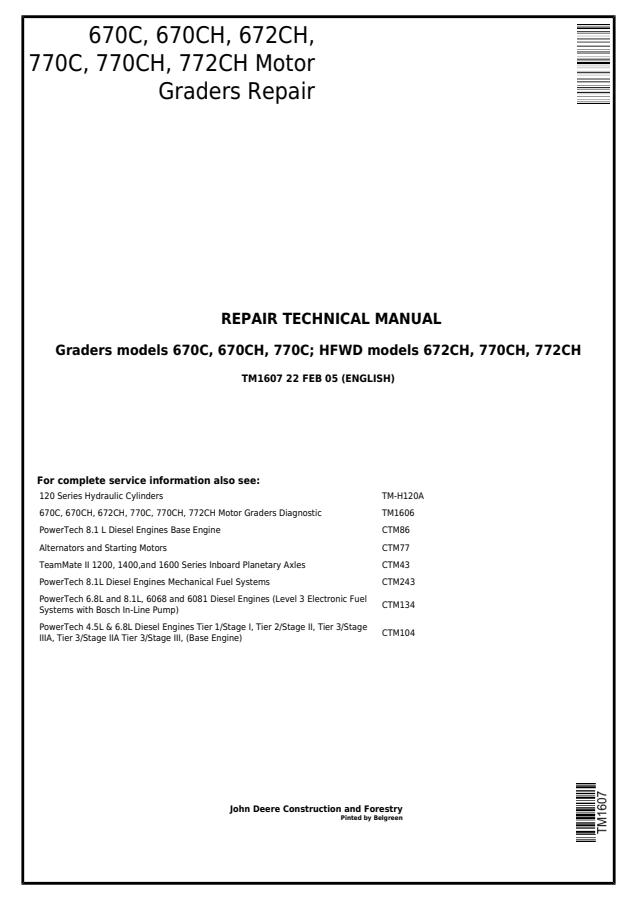 670C, 670CH, 672CH,
770C, 770CH, 772CH Motor
Graders Repair

REPAIR TECHNICAL MANUAL

Graders models 670C, 670CH, 770C; HFWD models 672CH, 770CH, 772CH

TM1607 22 FEB 05 (ENGLISH)

For complete service information also see:

120 Series Hydraulic Cylinders TM-H120A
670C, 670CH, 672CH, 770C, 770CH, 772CH Motor Graders Diagnostic TM1606
PowerTech 8.1 L Diesel Engines Base Engine CTM86
Alternators and Starting Motors CTM77
TeamMate II 1200, 1400,and 1600 Series Inboard Planetary Axles CTM43
PowerTech 8.1L Diesel Engines Mechanical Fuel Systems CTM243
PowerTech 6.8L and 8.1L, 6068 and 6081 Diesel Engines (Level 3 Electronic Fuel Systems with Bosch In-Line Pump) CTM134
PowerTech 4.5L & 6.8L Diesel Engines Tier 1/Stage I, Tier 2/Stage II, Tier 3/Stage IIIA, Tier 3/Stage IIA Tier 3/Stage III, (Base Engine) CTM104

John Deere Construction and Forestry
Pinted by Belgreen

TM1607